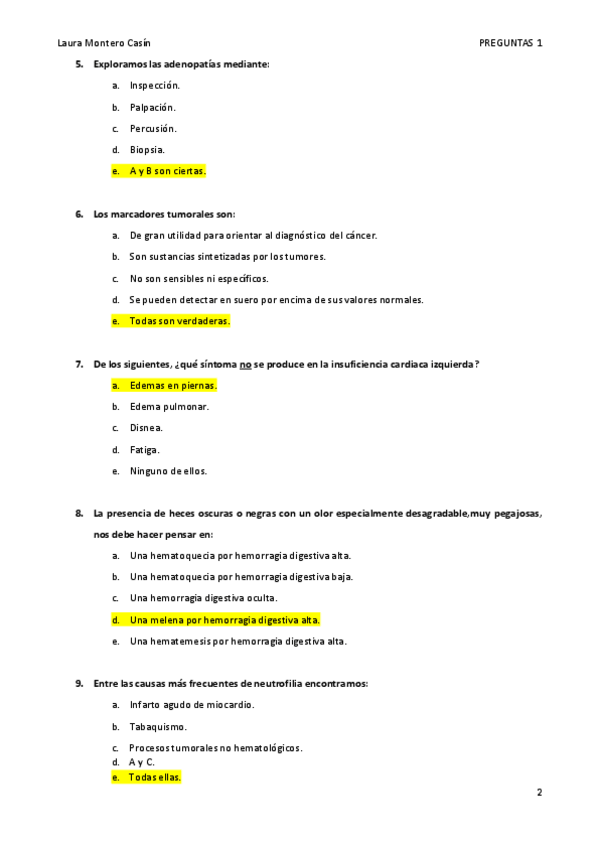 Laura Montero Casín PREGUNTAS 1

5. Exploramos las adenopatías mediante:

a. Inspección.

b. Palpación.

c. Percusión.

d. Biopsia.

e. A y B son ciertas.

6. Los marcadores tumorales son:

a. De gran utilidad para orientar al diagnóstico del cáncer.

b. Son sustancias sintetizadas por los tumores.

c. No son sensibles ni específicos.

d. Se pueden detectar en suero por encima de sus valores normales.

e. Todas son verdaderas.

7. De los siguientes, ¿qué síntoma no se produce en la insuficiencia cardiaca izquierda?

a. Edemas en piernas.

b. Edema pulmonar.

c. Disnea.

d. Fatiga.

e. Ninguno de ellos.

8. La presencia de heces oscuras o negras con un olor especialmente desagradable, muy pegajosas, nos debe hacer pensar en:

a. Una hematoquecia por hemorragia digestiva alta.

b. Una hematoquecia por hemorragia digestiva baja.

c. Una hemorragia digestiva oculta.

d. Una melena por hemorragia digestiva alta.

e. Una hematemesis por hemorragia digestiva alta.

9. Entre las causas más frecuentes de neutrofilia encontramos:

a. Infarto agudo de miocardio.

b. Tabaquismo.

c. Procesos tumorales no hematológicos.

d. A y C.

e. Todas ellas.

2